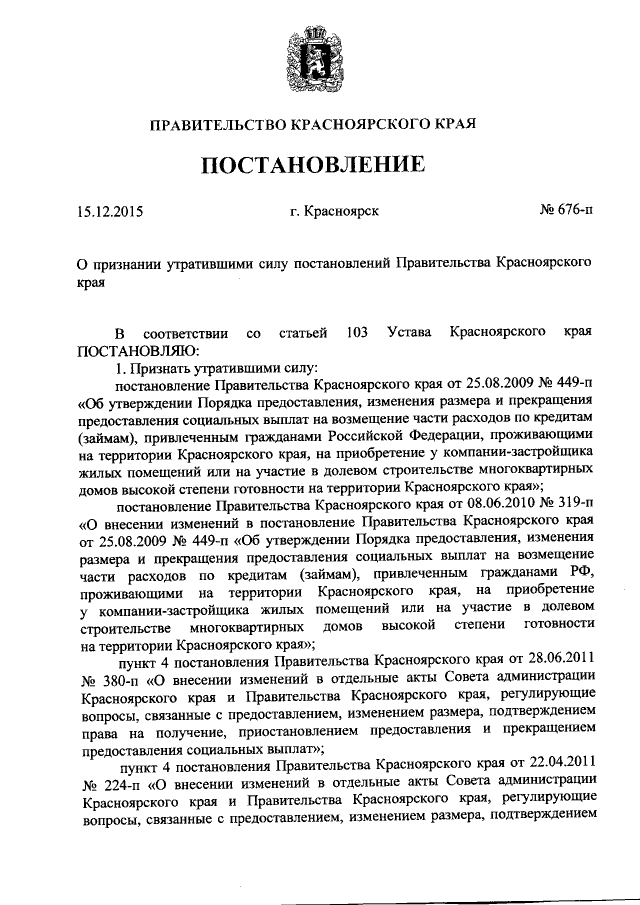 ПРАВИТЕЛЬСТВО КРАСНОЯРСКОГО КРАЯ

ПОСТАНОВЛЕНИЕ

15.12.2015 г. Красноярск № 676-п

О признании утратившими силу постановлений Правительства Красноярского края

В соответствии со статьей 103 Устава Красноярского края ПОСТАНОВЛЯЮ:

1. Признать утратившими силу:

постановление Правительства Красноярского края от 25.08.2009 № 449-п «Об утверждении Порядка предоставления, изменения размера и прекращения предоставления социальных выплат на возмещение части расходов по кредитам (займам), привлеченным гражданами Российской Федерации, проживающими на территории Красноярского края, на приобретение у компании-застройщика жилых помещений или на участие в долевом строительстве многоквартирных домов высокой степени готовности на территории Красноярского края»;

постановление Правительства Красноярского края от 08.06.2010 № 319-п «О внесении изменений в постановление Правительства Красноярского края от 25.08.2009 № 449-п «Об утверждении Порядка предоставления, изменения размера и прекращения предоставления социальных выплат на возмещение части расходов по кредитам (займам), привлеченным гражданами РФ, проживающими на территории Красноярского края, на приобретение у компании-застройщика жилых помещений или на участие в долевом строительстве многоквартирных домов высокой степени готовности на территории Красноярского края»;

пункт 4 постановления Правительства Красноярского края от 28.06.2011 № 380-п «О внесении изменений в отдельные акты Совета администрации Красноярского края и Правительства Красноярского края, регулирующие вопросы, связанные с предоставлением, изменением размера, подтверждением права на получение, приостановлением предоставления и прекращением предоставления социальных выплат»;

пункт 4 постановления Правительства Красноярского края от 22.04.2011 № 224-п «О внесении изменений в отдельные акты Совета администрации Красноярского края и Правительства Красноярского края, регулирующие вопросы, связанные с предоставлением, изменением размера, подтверждением